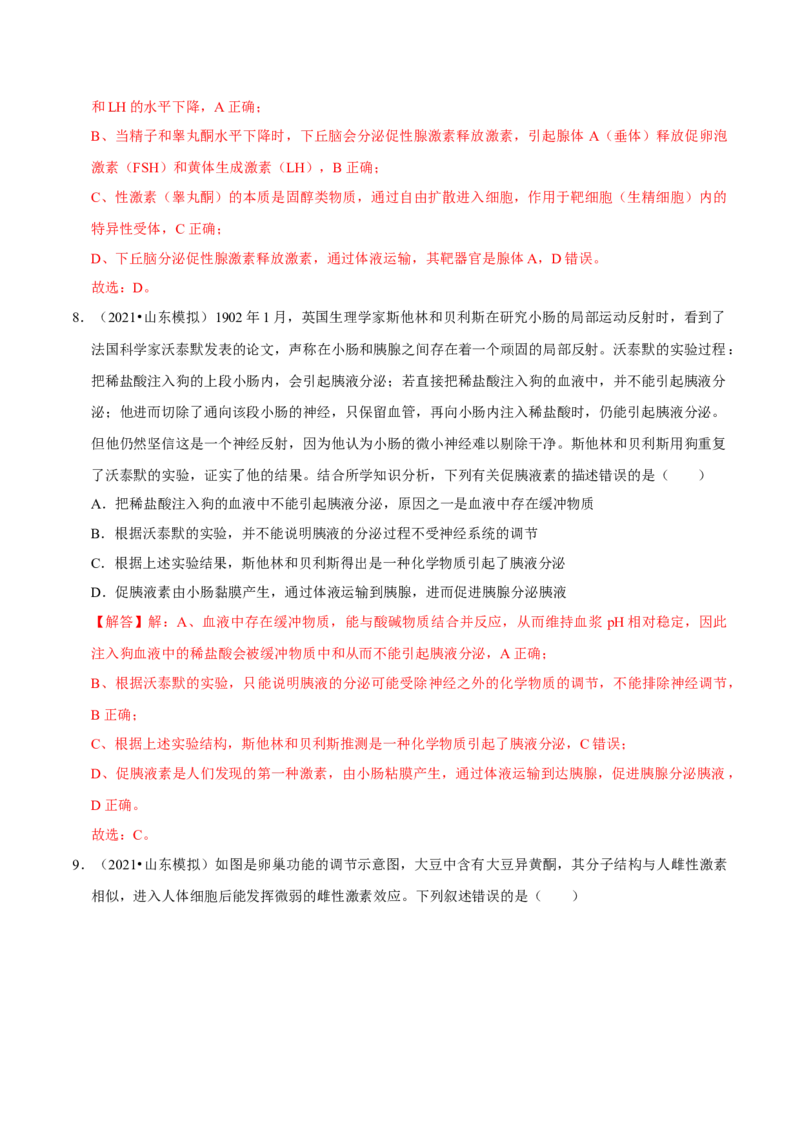 和 LH 的水平下降，A 正确；

B、当精子和睾丸酮水平下降时，下丘脑会分泌促性腺激素释放激素，引起腺体 A（垂体）释放促卵泡激素（FSH）和黄体生成激素（LH），B 正确；

C、性激素（睾丸酮）的本质是固醇类物质，通过自由扩散进入细胞，作用于靶细胞（生精细胞）内的特异性受体，C 正确；

D、下丘脑分泌促性腺激素释放激素，通过体液运输，其靶器官是腺体 A，D 错误。

故选：D。

8．（2021•山东模拟）1902 年 1 月，英国生理学家斯他林和贝利斯在研究小肠的局部运动反射时，看到了法国科学家沃泰默发表的论文，声称在小肠和胰腺之间存在着一个顽固的局部反射。沃泰默的实验过程：把稀盐酸注入狗的上段小肠内，会引起胰液分泌；若直接把稀盐酸注入狗的血液中，并不能引起胰液分泌；他进而切除了通向该段小肠的神经，只保留血管，再向小肠内注入稀盐酸时，仍能引起胰液分泌。但他仍然坚信这是一个神经反射，因为他认为小肠的微小神经难以剔除干净。斯他林和贝利斯用狗重复了沃泰默的实验，证实了他的结果。结合所学知识分析，下列有关促胰液素的描述错误的是（　　）

A．把稀盐酸注入狗的血液中不能引起胰液分泌，原因之一是血液中存在缓冲物质

B．根据沃泰默的实验，并不能说明胰液的分泌过程不受神经系统的调节

C．根据上述实验结果，斯他林和贝利斯得出是一种化学物质引起了胰液分泌

D．促胰液素由小肠黏膜产生，通过体液运输到胰腺，进而促进胰腺分泌胰液

【解答】解：A、血液中存在缓冲物质，能与酸碱物质结合并反应，从而维持血浆 pH 相对稳定，因此注入狗血液中的稀盐酸会被缓冲物质中和从而不能引起胰液分泌，A 正确；

B、根据沃泰默的实验，只能说明胰液的分泌可能受除神经之外的化学物质的调节，不能排除神经调节，B 正确；

C、根据上述实验结构，斯他林和贝利斯推测是一种化学物质引起了胰液分泌，C 错误；

D、促胰液素是人们发现的第一种激素，由小肠粘膜产生，通过体液运输到达胰腺，促进胰腺分泌胰液，D 正确。

故选：C。

9．（2021•山东模拟）如图是卵巢功能的调节示意图，大豆中含有大豆异黄酮，其分子结构与人雌性激素相似，进入人体细胞后能发挥微弱的雌性激素效应。下列叙述错误的是（　　）